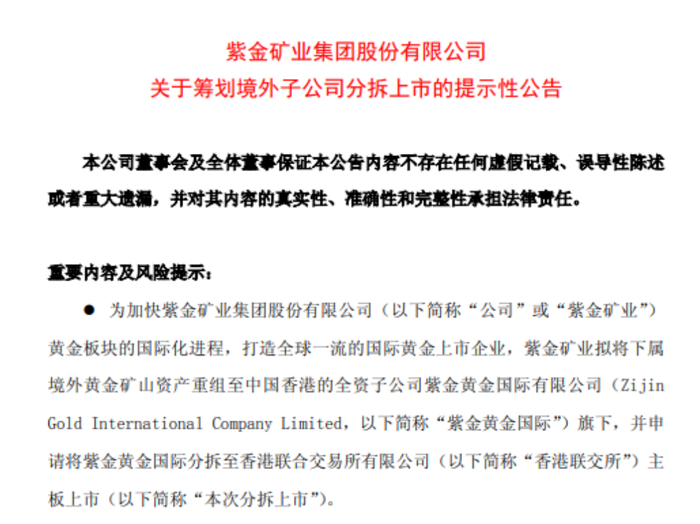 紫金矿业集团股份有限公司
关于筹划境外子公司分拆上市的提示性公告

本公司董事会及全体董事保证本公告内容不存在任何虚假记载、误导性陈述或者重大遗漏，并对其内容的真实性、准确性和完整性承担法律责任。

重要内容及风险提示：

• 为加快紫金矿业集团股份有限公司（以下简称“公司”或“紫金矿业”）黄金板块的国际化进程，打造全球一流的国际黄金上市企业，紫金矿业拟将下属境外黄金矿山资产重组至中国香港的全资子公司紫金黄金国际有限公司（Zijin Gold International Company Limited，以下简称“紫金黄金国际”）旗下，并申请将紫金黄金国际分拆至香港联合交易所有限公司（以下简称“香港联交所”）主板上市（以下简称“本次分拆上市”）。